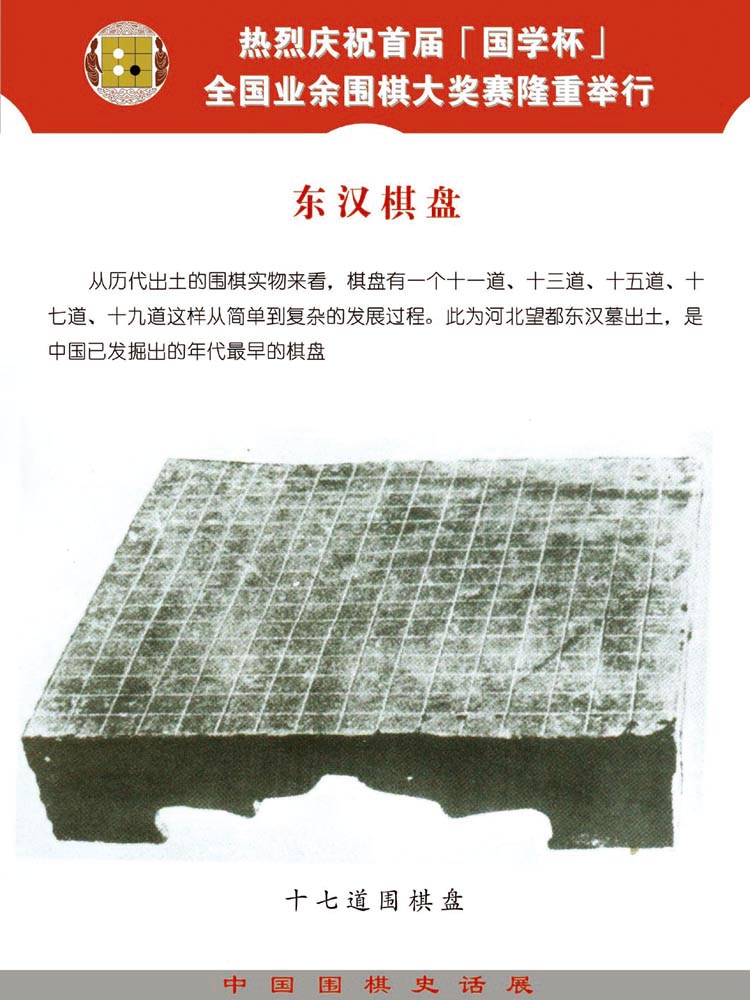 热烈庆祝首届「国学杯」
全国业余围棋大奖赛隆重举行

东汉棋盘

从历代出土的围棋实物来看，棋盘有一个十一道、十三道、十五道、十七道、十九道这样从简单到复杂的发展过程。此为河北望都东汉墓出土，是中国已发掘出的年代最早的棋盘

十七道围棋盘

中国围棋史话展